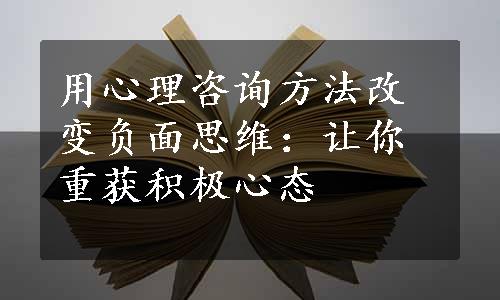 用心理咨询方法改变负面思维：让你重获积极心态